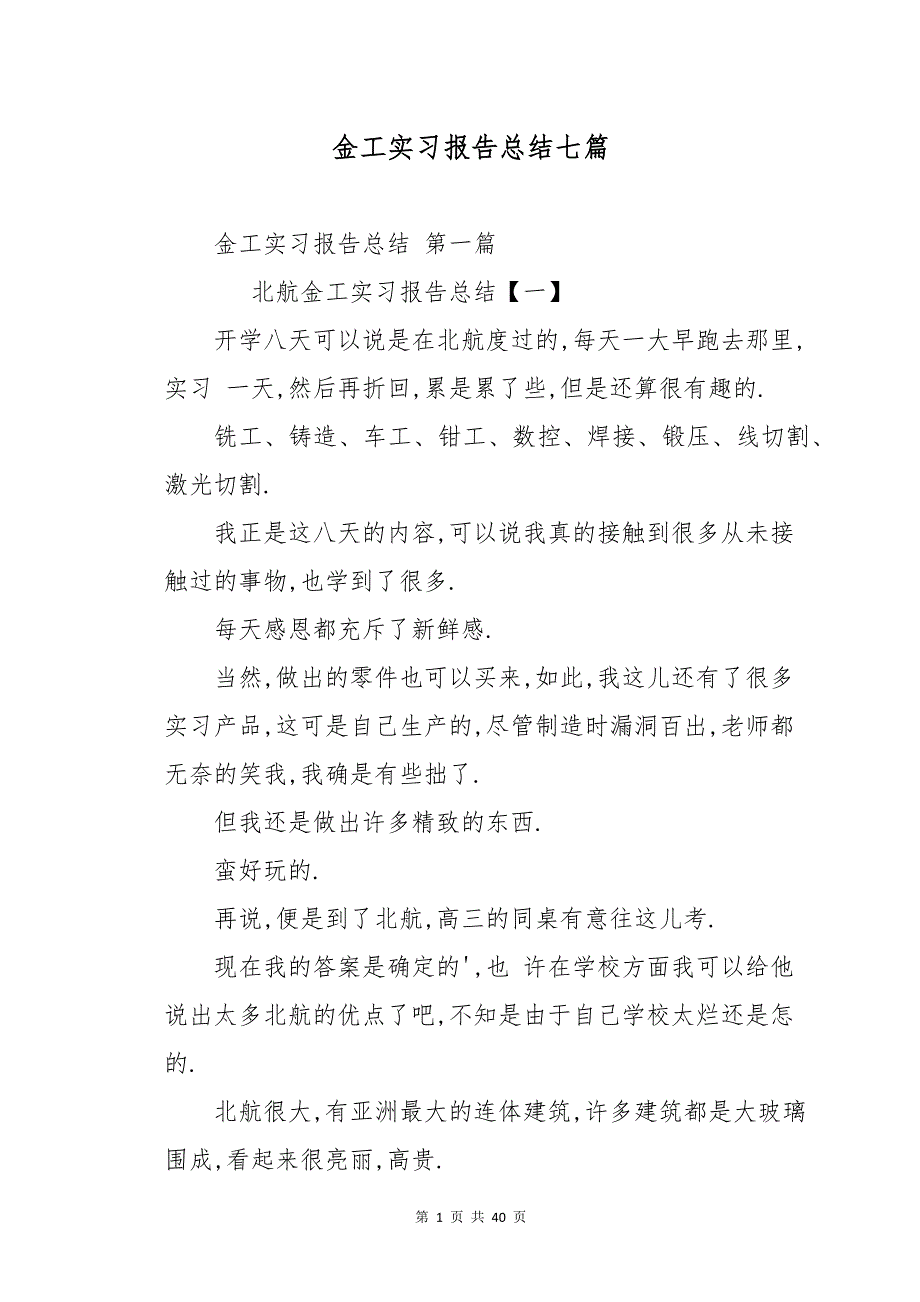 金工实习报告总结七篇

金工实习报告总结 第一篇

北航金工实习报告总结【一】

开学八天可以说是在北航度过的,每天一大早跑去那里,实习 一天,然后再折回,累是累了些,但是还算很有趣的.

铣工、铸造、车工、钳工、数控、焊接、锻压、线切割、激光切割.

我正是这八天的内容,可以说我真的接触到很多从未接触过的事物,也学到了很多.

每天感恩都充斥了新鲜感.

当然,做出的零件也可以买来,如此,我这儿还有了很多实习产品,这可是自己生产的,尽管制造时漏洞百出,老师都无奈的笑我,我确是有些拙了.

但我还是做出许多精致的东西.

蛮好玩的.

再说,便是到了北航,高三的同桌有意往这儿考.

现在我的答案是确定的',也 许在学校方面我可以给他说出太多北航的优点了吧,不知是由于自己学校太烂还是怎的.

北航很大,有亚洲最大的连体建筑,许多建筑都是大玻璃围成,看起来很亮丽,高贵.

第 1 页 共 40 页